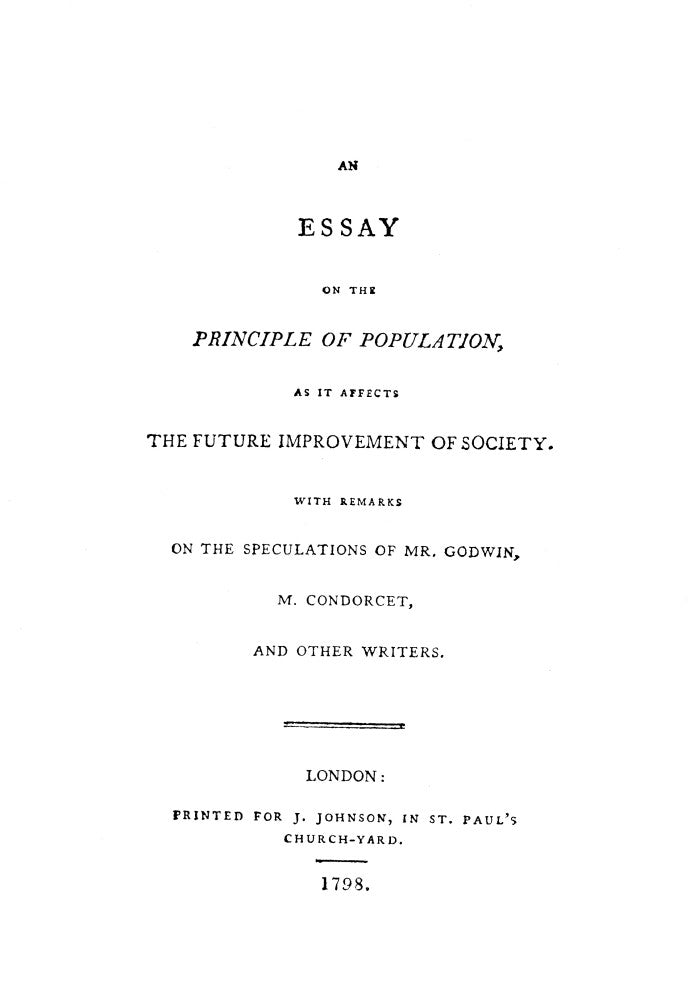 AN

ESSAY

ON THE

PRINCIPLE OF POPULATION,

AS IT AFFECTS

THE FUTURE IMPROVEMENT OF SOCIETY.

WITH REMARKS

ON THE SPECULATIONS OF MR. GODWIN,

M. CONDORCET,

AND OTHER WRITERS.

LONDON:

PRINTED FOR J. JOHNSON, IN ST. PAUL'S CHURCH-YARD.

1798.